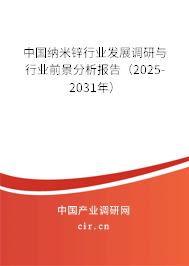 中国纳米锌行业发展调研与行业前景分析报告（2025-2031年）

中国产业调研网
cir.cn